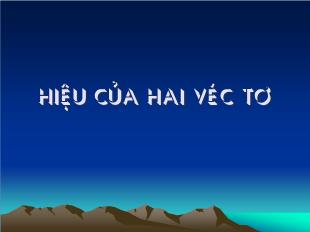 HIỆU CỦA HAI VÉC TƠ